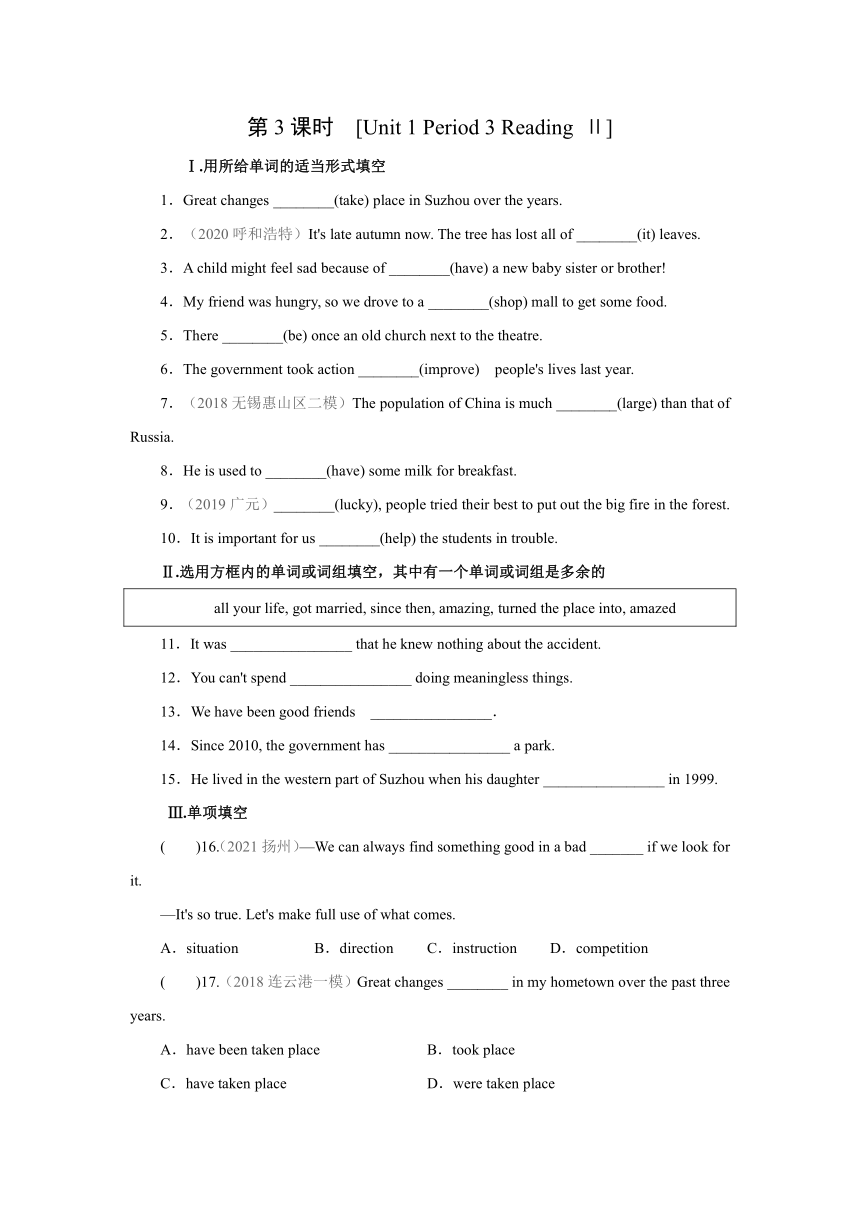 第 3 课时　[Unit 1 Period 3 Reading Ⅱ]

Ⅰ.用所给单词的适当形式填空

1．Great changes ________(take) place in Suzhou over the years.

2．（2020 呼和浩特）It's late autumn now. The tree has lost all of ________(it) leaves.

3．A child might feel sad because of ________(have) a new baby sister or brother!

4．My friend was hungry, so we drove to a ________(shop) mall to get some food.

5．There ________(be) once an old church next to the theatre.

6．The government took action ________(improve)　people's lives last year.

7．（2018 无锡惠山区二模）The population of China is much ________(large) than that of Russia.

8．He is used to ________(have) some milk for breakfast.

9．（2019 广元）________(lucky), people tried their best to put out the big fire in the forest.

10．It is important for us ________(help) the students in trouble.

Ⅱ.选用方框内的单词或词组填空，其中有一个单词或词组是多余的

all your life, got married, since then, amazing, turned the place into, amazed

11．It was ________________ that he knew nothing about the accident.

12．You can't spend ________________ doing meaningless things.

13．We have been good friends　________________.

14．Since 2010, the government has ________________ a park.

15．He lived in the western part of Suzhou when his daughter ________________ in 1999.

Ⅲ.单项填空

(　　)16.(2021 扬州)—We can always find something good in a bad _______ if we look for it.

—It's so true. Let's make full use of what comes.

A．situation　B．direction　C．instruction　D．competition

(　　)17.（2018 连云港一模）Great changes ________ in my hometown over the past three years.

A．have been taken place　B．took place

C．have taken place　D．were taken place